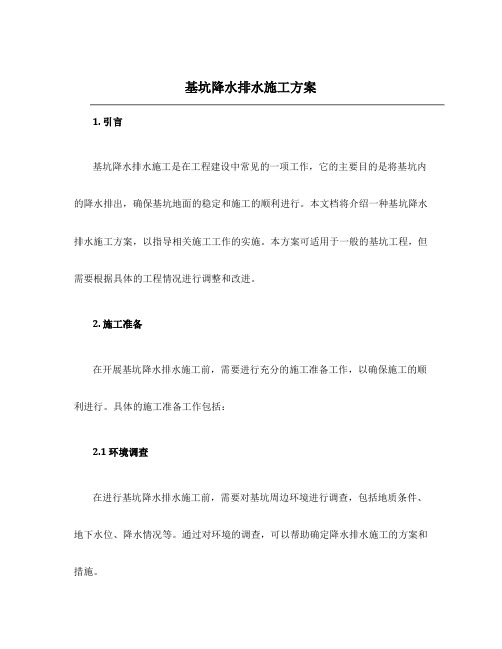 基坑降水排水施工方案

1. 引言

基坑降水排水施工是在工程建设中常见的一项工作，它的主要目的是将基坑内的降水排出，确保基坑地面的稳定和施工的顺利进行。本文档将介绍一种基坑降水排水施工方案，以指导相关施工工作的实施。本方案可适用于一般的基坑工程，但需要根据具体的工程情况进行调整和改进。

2. 施工准备

在开展基坑降水排水施工前，需要进行充分的施工准备工作，以确保施工的顺利进行。具体的施工准备工作包括：

2.1 环境调查

在进行基坑降水排水施工前，需要对基坑周边环境进行调查，包括地质条件、地下水位、降水情况等。通过对环境的调查，可以帮助确定降水排水施工的方案和措施。